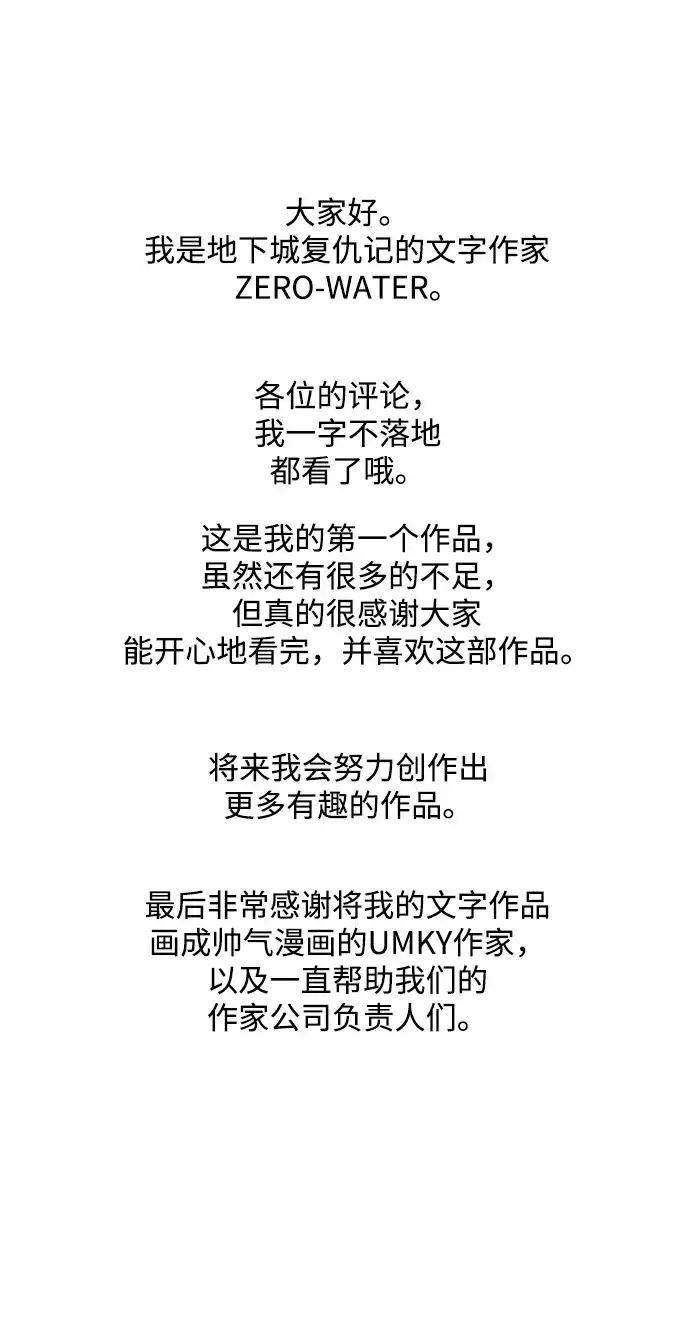 大家好。
我是地下城复仇记的文字作家
ZERO-WATER。

各位的评论，
我一字不落地
都看了哦。

这是我的第一个作品，
虽然还有很多的不足，
但真的很感谢大家
能开心地看完，并喜欢这部作品。

将来我会努力创作出
更多有趣的作品。

最后非常感谢将我的文字作品
画成帅气漫画的UMKY作家，
以及一直帮助我们的
作家公司负责人们。